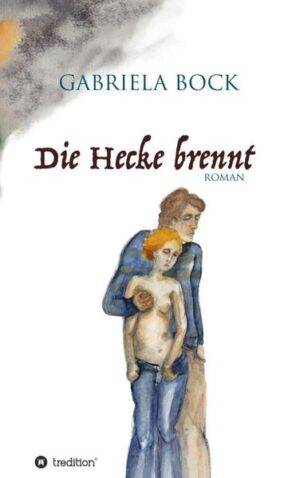 GABRIELA BOCK

Die Hecke brennt
ROMAN

tredition®